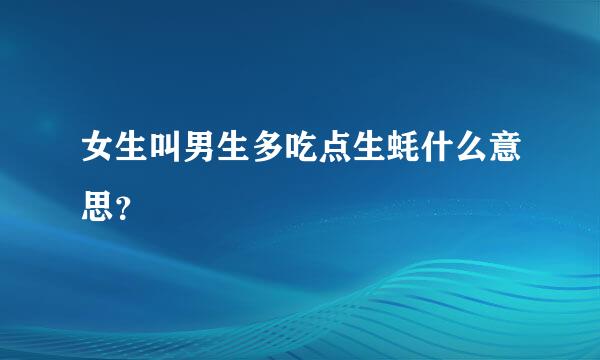 女生叫男生多吃点生蚝什么意思？